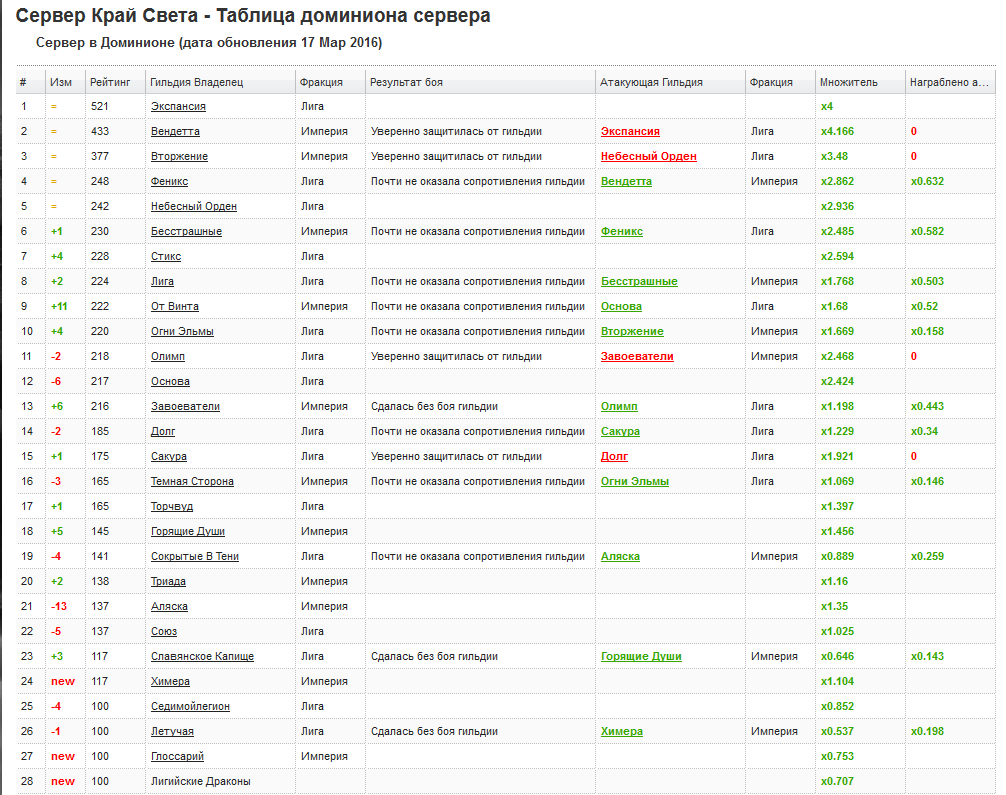 Сервер Край Света - Таблица доминиона сервера

Сервер в Доминионе (дата обновления 17 Мар 2016)

| # | Изм | Рейтинг | Гильдия Владелец | Фракция | Результат боя | Атакующая Гильдия | Фракция | Множитель | Награблено а... |
|---|---|---|---|---|---|---|---|---|---|
| 1 | = | 521 | Экспансия | Лига | | | | x4 | |
| 2 | = | 433 | Вендетта | Империя | Уверенно защитилась от гильдии | Экспансия | Лига | x4.166 | 0 |
| 3 | = | 377 | Вторжение | Империя | Уверенно защитилась от гильдии | Небесный Орден | Лига | x3.48 | 0 |
| 4 | = | 248 | Феникс | Лига | Почти не оказала сопротивления гильдии | Вендетта | Империя | x2.862 | x0.632 |
| 5 | = | 242 | Небесный Орден | Лига | | | | x2.936 | |
| 6 | +1 | 230 | Бесстрашные | Империя | Почти не оказала сопротивления гильдии | Феникс | Лига | x2.485 | x0.582 |
| 7 | +4 | 228 | Стикс | Лига | | | | x2.594 | |
| 8 | +2 | 224 | Лига | Лига | Почти не оказала сопротивления гильдии | Бесстрашные | Империя | x1.768 | x0.503 |
| 9 | +11 | 222 | От Винта | Империя | Почти не оказала сопротивления гильдии | Основа | Лига | x1.68 | x0.52 |
| 10 | +4 | 220 | Огни Эльмы | Лига | Почти не оказала сопротивления гильдии | Вторжение | Империя | x1.669 | x0.158 |
| 11 | -2 | 218 | Олимп | Лига | Уверенно защитилась от гильдии | Завоеватели | Империя | x2.468 | 0 |
| 12 | -6 | 217 | Основа | Лига | | | | x2.424 | |
| 13 | +6 | 216 | Завоеватели | Империя | Сдалась без боя гильдии | Олимп | Лига | x1.198 | x0.443 |
| 14 | -2 | 185 | Долг | Лига | Почти не оказала сопротивления гильдии | Сакура | Лига | x1.229 | x0.34 |
| 15 | +1 | 175 | Сакура | Лига | Уверенно защитилась от гильдии | Долг | Лига | x1.921 | 0 |
| 16 | -3 | 165 | Темная Сторона | Империя | Почти не оказала сопротивления гильдии | Огни Эльмы | Лига | x1.069 | x0.146 |
| 17 | +1 | 165 | Торчвуд | Лига | | | | x1.397 | |
| 18 | +5 | 145 | Горящие Души | Империя | | | | x1.456 | |
| 19 | -4 | 141 | Сокрытые В Тени | Лига | Почти не оказала сопротивления гильдии | Аляска | Империя | x0.889 | x0.259 |
| 20 | +2 | 138 | Триада | Империя | | | | x1.16 | |
| 21 | -13 | 137 | Аляска | Империя | | | | x1.35 | |
| 22 | -5 | 137 | Союз | Лига | | | | x1.025 | |
| 23 | +3 | 117 | Славянское Капище | Лига | Сдалась без боя гильдии | Горящие Души | Империя | x0.646 | x0.143 |
| 24 | new | 117 | Химера | Империя | | | | x1.104 | |
| 25 | -4 | 100 | Седимойлегион | Лига | | | | x0.852 | |
| 26 | -1 | 100 | Летучая | Лига | Сдалась без боя гильдии | Химера | Империя | x0.537 | x0.198 |
| 27 | new | 100 | Глоссарий | Империя | | | | x0.753 | |
| 28 | new | 100 | Лигийские Драконы | | | | | x0.707 | |